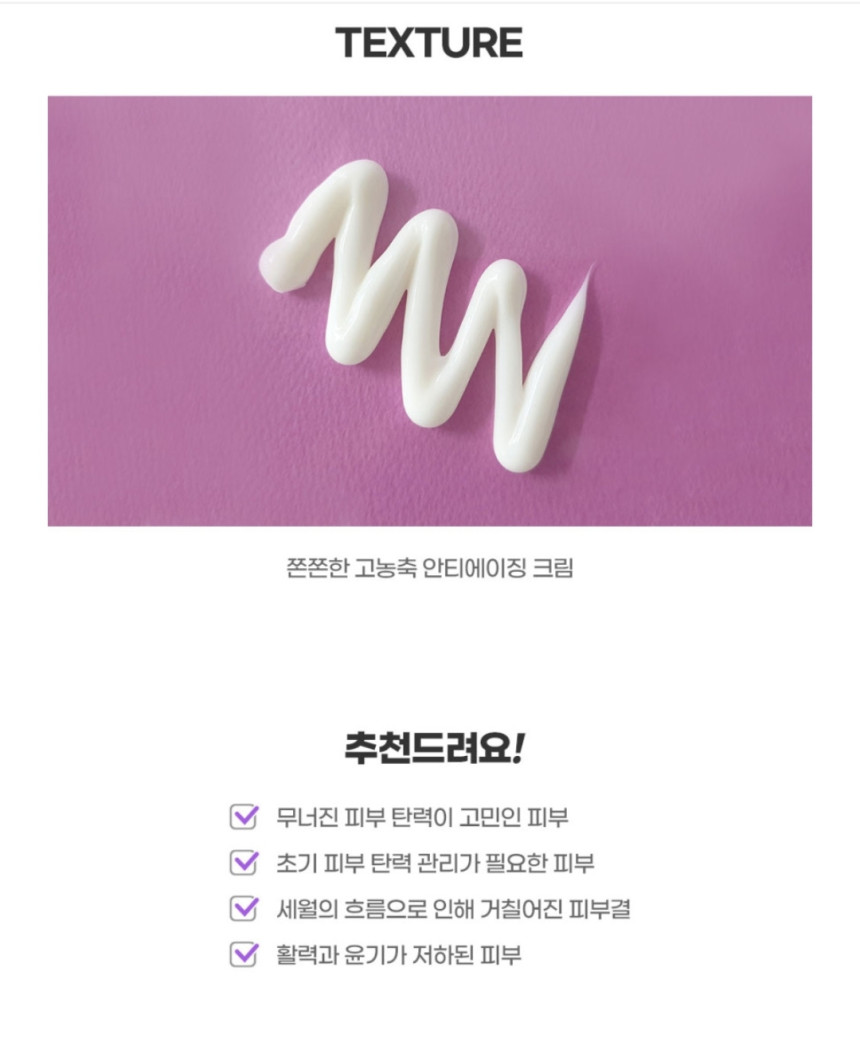 TEXTURE

쫀쫀한 고농축 안티에이징 크림

추천드려요!

☑ 무너진 피부 탄력이 고민인 피부
☑ 초기 피부 탄력 관리가 필요한 피부
☑ 세월의 흐름으로 인해 거칠어진 피부결
☑ 활력과 윤기가 저하된 피부